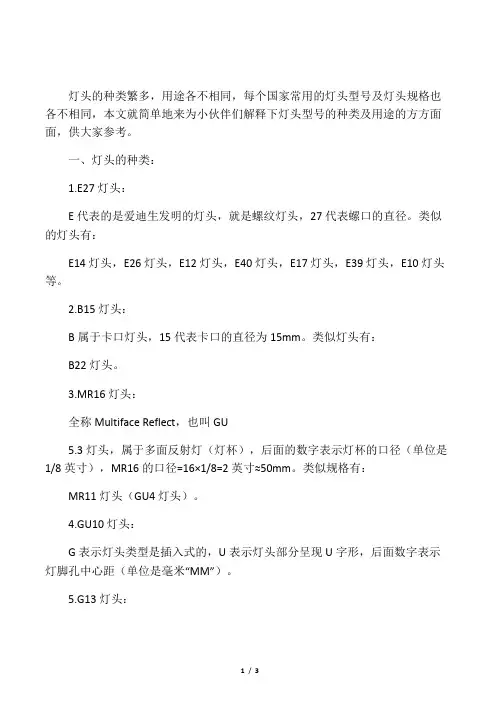 灯头的种类繁多，用途各不相同，每个国家常用的灯头型号及灯头规格也各不相同，本文就简单地来为小伙伴们解释下灯头型号的种类及用途的方方面面，供大家参考。

一、灯头的种类：

1.E27灯头：

E代表的是爱迪生发明的灯头，就是螺纹灯头，27代表螺口的直径。类似的灯头有：

E14灯头，E26灯头，E12灯头，E40灯头，E17灯头，E39灯头，E10灯头等。

2.B15灯头：

B属于卡口灯头，15代表卡口的直径为15mm。类似灯头有：

B22灯头。

3.MR16灯头：

全称Multiface Reflect，也叫GU

5.3灯头，属于多面反射灯（灯杯），后面的数字表示灯杯的口径（单位是1/8英寸），MR16的口径=16×1/8=2英寸≈50mm。类似规格有：

MR11灯头（GU4灯头）。

4.GU10灯头：

G表示灯头类型是插入式的，U表示灯头部分呈现U字形，后面数字表示灯脚孔中心距（单位是毫米“MM”）。

5.G13灯头：

1 / 3